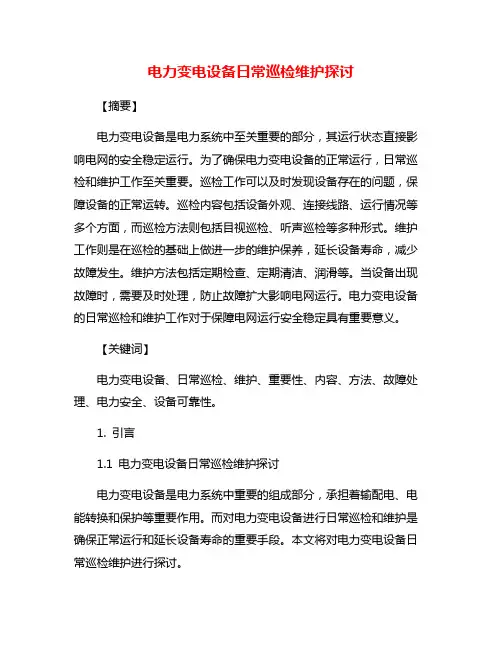 电力变电设备日常巡检维护探讨

【摘要】

电力变电设备是电力系统中至关重要的部分，其运行状态直接影响电网的安全稳定运行。为了确保电力变电设备的正常运行，日常巡检和维护工作至关重要。巡检工作可以及时发现设备存在的问题，保障设备的正常运转。巡检内容包括设备外观、连接线路、运行情况等多个方面，而巡检方法则包括目视巡检、听声巡检等多种形式。维护工作则是在巡检的基础上做进一步的维护保养，延长设备寿命，减少故障发生。维护方法包括定期检查、定期清洁、润滑等。当设备出现故障时，需要及时处理，防止故障扩大影响电网运行。电力变电设备的日常巡检和维护工作对于保障电网运行安全稳定具有重要意义。

【关键词】

电力变电设备、日常巡检、维护、重要性、内容、方法、故障处理、电力安全、设备可靠性。

1. 引言

1.1 电力变电设备日常巡检维护探讨

电力变电设备是电力系统中重要的组成部分，承担着输配电、电能转换和保护等重要作用。而对电力变电设备进行日常巡检和维护是确保正常运行和延长设备寿命的重要手段。本文将对电力变电设备日常巡检维护进行探讨。